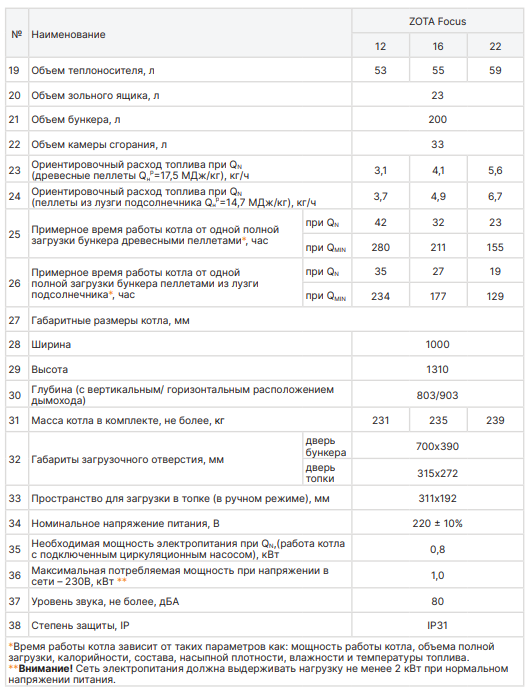 | № | Наименование | | ZOTA Focus | | |
|---|---|---|---|---|---|
| | | | 12 | 16 | 22 |
| 19 | Объем теплоносителя, л | | 53 | 55 | 59 |
| 20 | Объем зольного ящика, л | | 23 | | |
| 21 | Объем бункера, л | | 200 | | |
| 22 | Объем камеры сгорания, л | | 33 | | |
| 23 | Ориентировочный расход топлива при $Q_N$ (древесные пеллеты $Q_н^р$=17,5 МДж/кг), кг/ч | | 3,1 | 4,1 | 5,6 |
| 24 | Ориентировочный расход топлива при $Q_N$ (пеллеты из лузги подсолнечника $Q_н^р$=14,7 МДж/кг), кг/ч | | 3,7 | 4,9 | 6,7 |
| 25 | Примерное время работы котла от одной полной загрузки бункера древесными пеллетами*, час | при $Q_N$ | 42 | 32 | 23 |
| | | при $Q_{MIN}$ | 280 | 211 | 155 |
| 26 | Примерное время работы котла от одной полной загрузки бункера пеллетами из лузги подсолнечника*, час | при $Q_N$ | 35 | 27 | 19 |
| | | при $Q_{MIN}$ | 234 | 177 | 129 |
| 27 | Габаритные размеры котла, мм | | | | |
| 28 | Ширина | | 1000 | | |
| 29 | Высота | | 1310 | | |
| 30 | Глубина (с вертикальным/ горизонтальным расположением дымохода) | | 803/903 | | |
| 31 | Масса котла в комплекте, не более, кг | | 231 | 235 | 239 |
| 32 | Габариты загрузочного отверстия, мм | дверь бункера | 700x390 | | |
| | | дверь топки | 315x272 | | |
| 33 | Пространство для загрузки в топке (в ручном режиме), мм | | 311x192 | | |
| 34 | Номинальное напряжение питания, В | | 220 ± 10% | | |
| 35 | Необходимая мощность электропитания при $Q_N$,(работа котла с подключенным циркуляционным насосом), кВт | | 0,8 | | |
| 36 | Максимальная потребляемая мощность при напряжении в сети – 230В, кВт ** | | 1,0 | | |
| 37 | Уровень звука, не более, дБА | | 80 | | |
| 38 | Степень защиты, IP | | IP31 | | |

*Время работы котла зависит от таких параметров как: мощность работы котла, объема полной загрузки, калорийности, состава, насыпной плотности, влажности и температуры топлива.
**Внимание! Сеть электропитания должна выдерживать нагрузку не менее 2 кВт при нормальном напряжении питания.